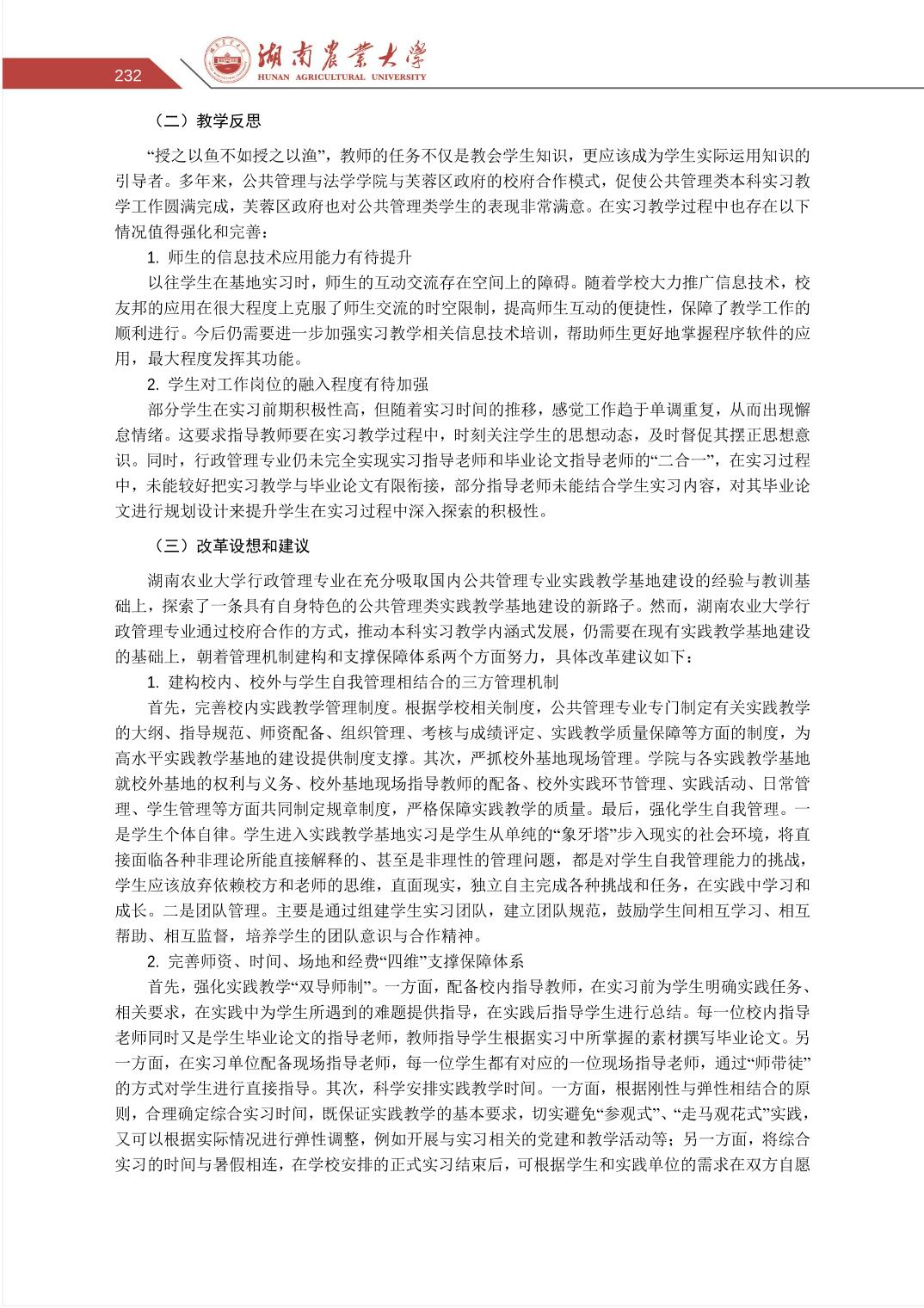 232

湖南農業大學
HUNAN AGRICULTURAL UNIVERSITY

（二）教学反思

“授之以鱼不如授之以渔”，教师的任务不仅是教会学生知识，更应该成为学生实际运用知识的引导者。多年来，公共管理与法学学院与芙蓉区政府的校府合作模式，促使公共管理类本科实习教学工作圆满完成，芙蓉区政府也对公共管理类学生的表现非常满意。在实习教学过程中也存在以下情况值得强化和完善：

1. 师生的信息技术应用能力有待提升

以往学生在基地实习时，师生的互动交流存在空间上的障碍。随着学校大力推广信息技术，校友邦的应用在很大程度上克服了师生交流的时空限制，提高师生互动的便捷性，保障了教学工作的顺利进行。今后仍需要进一步加强实习教学相关信息技术培训，帮助师生更好地掌握程序软件的应用，最大程度发挥其功能。

2. 学生对工作岗位的融入程度有待加强

部分学生在实习前期积极性高，但随着实习时间的推移，感觉工作趋于单调重复，从而出现懈怠情绪。这要求指导教师要在实习教学过程中，时刻关注学生的思想动态，及时督促其摆正思想意识。同时，行政管理专业仍未完全实现实习指导老师和毕业论文指导老师的“二合一”，在实习过程中，未能较好把实习教学与毕业论文有限衔接，部分指导老师未能结合学生实习内容，对其毕业论文进行规划设计来提升学生在实习过程中深入探索的积极性。

（三）改革设想和建议

湖南农业大学行政管理专业在充分吸取国内公共管理专业实践教学基地建设的经验与教训基础上，探索了一条具有自身特色的公共管理类实践教学基地建设的新路子。然而，湖南农业大学行政管理专业通过校府合作的方式，推动本科实习教学内涵式发展，仍需要在现有实践教学基地建设的基础上，朝着管理机制建构和支撑保障体系两个方面努力，具体改革建议如下：

1. 建构校内、校外与学生自我管理相结合的三方管理机制

首先，完善校内实践教学管理制度。根据学校相关制度，公共管理专业专门制定有关实践教学的大纲、指导规范、师资配备、组织管理、考核与成绩评定、实践教学质量保障等方面的制度，为高水平实践教学基地的建设提供制度支撑。其次，严抓校外基地现场管理。学院与各实践教学基地就校外基地的权利与义务、校外基地现场指导教师的配备、校外实践环节管理、实践活动、日常管理、学生管理等方面共同制定规章制度，严格保障实践教学的质量。最后，强化学生自我管理。一是学生个体自律。学生进入实践教学基地实习是学生从单纯的“象牙塔”步入现实的社会环境，将直接面临各种非理论所能直接解释的、甚至是非理性的管理问题，都是对学生自我管理能力的挑战，学生应该放弃依赖校方和老师的思维，直面现实，独立自主完成各种挑战和任务，在实践中学习和成长。二是团队管理。主要是通过组建学生实习团队，建立团队规范，鼓励学生间相互学习、相互帮助、相互监督，培养学生的团队意识与合作精神。

2. 完善师资、时间、场地和经费“四维”支撑保障体系

首先，强化实践教学“双导师制”。一方面，配备校内指导教师，在实习前为学生明确实践任务、相关要求，在实践中为学生所遇到的难题提供指导，在实践后指导学生进行总结。每一位校内指导老师同时又是学生毕业论文的指导老师，教师指导学生根据实习中所掌握的素材撰写毕业论文。另一方面，在实习单位配备现场指导老师，每一位学生都有对应的一位现场指导老师，通过“师带徒”的方式对学生进行直接指导。其次，科学安排实践教学时间。一方面，根据刚性与弹性相结合的原则，合理确定综合实习时间，既保证实践教学的基本要求，切实避免“参观式”、“走马观花式”实践，又可以根据实际情况进行弹性调整，例如开展与实习相关的党建和教学活动等；另一方面，将综合实习的时间与暑假相连，在学校安排的正式实习结束后，可根据学生和实践单位的需求在双方自愿